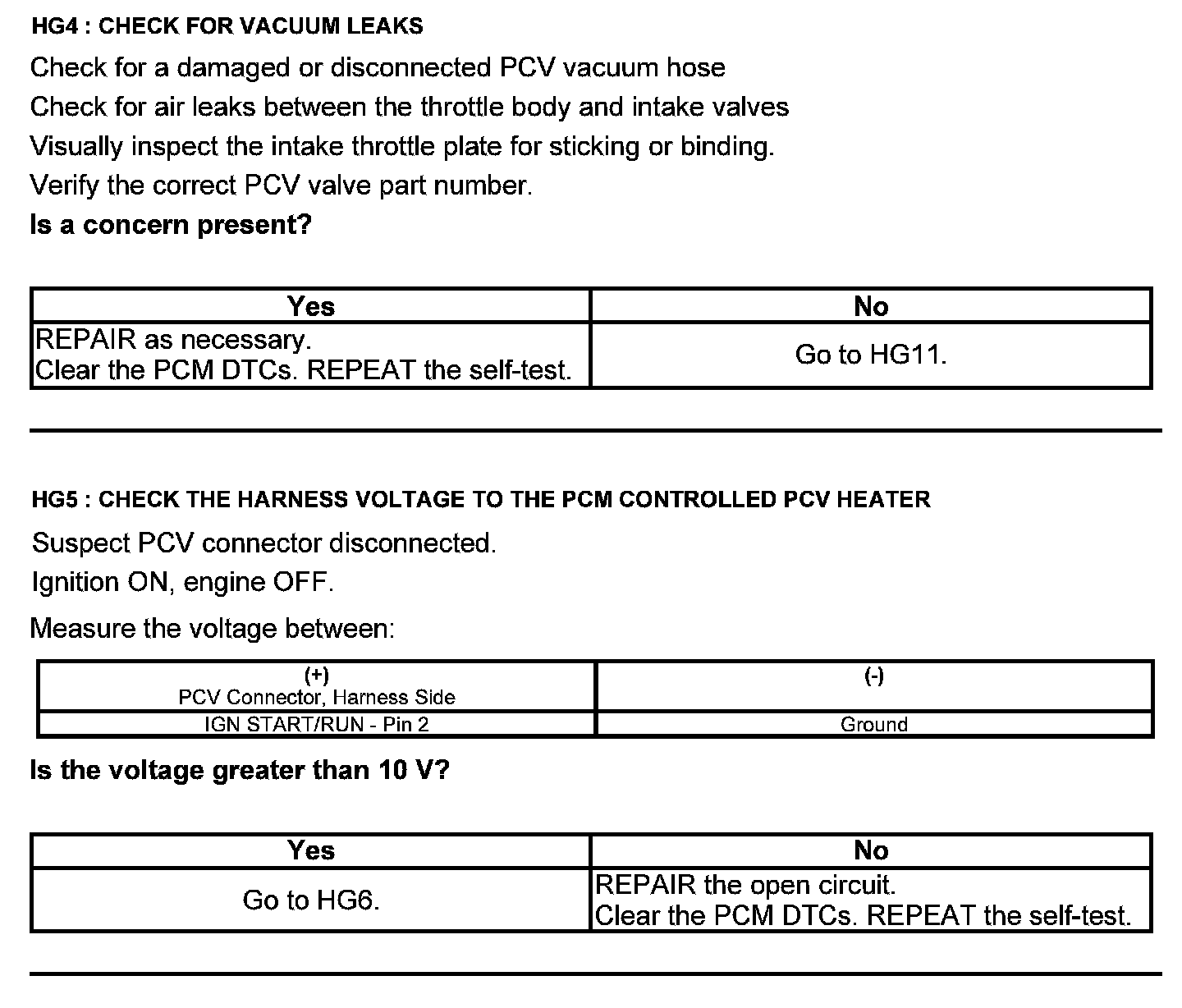 HG4 : CHECK FOR VACUUM LEAKS

Check for a damaged or disconnected PCV vacuum hose

Check for air leaks between the throttle body and intake valves

Visually inspect the intake throttle plate for sticking or binding.

Verify the correct PCV valve part number.

Is a concern present?

| Yes | No |
|---|---|
| REPAIR as necessary. Clear the PCM DTCs. REPEAT the self-test. | Go to HG11. |

HG5 : CHECK THE HARNESS VOLTAGE TO THE PCM CONTROLLED PCV HEATER

Suspect PCV connector disconnected.

Ignition ON, engine OFF.

Measure the voltage between:

| (+) PCV Connector, Harness Side | (-) |
|---|---|
| IGN START/RUN - Pin 2 | Ground |

Is the voltage greater than 10 V?

| Yes | No |
|---|---|
| Go to HG6. | REPAIR the open circuit. Clear the PCM DTCs. REPEAT the self-test. |